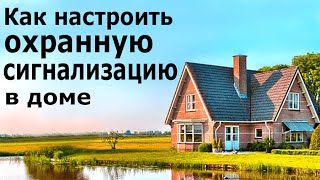 Как настроить охранную сигнализацию в доме